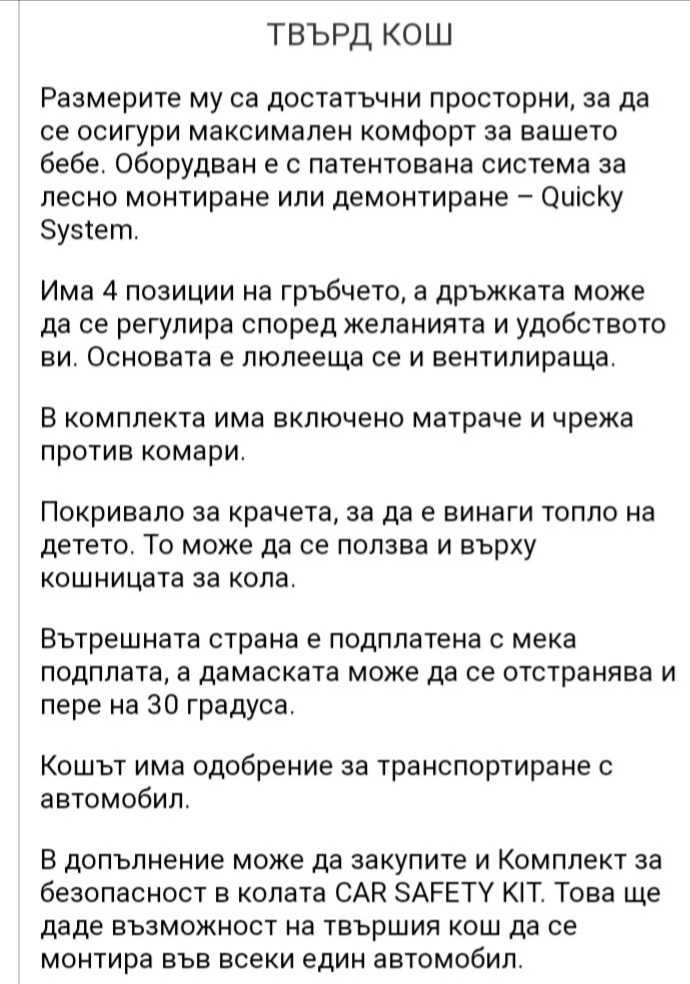 ТВЪРД КОШ

Размерите му са достатъчни просторни, за да се осигури максимален комфорт за вашето бебе. Оборудван е с патентована система за лесно монтиране или демонтиране – Quicky System.

Има 4 позиции на гръбчето, а дръжката може да се регулира според желанията и удобството ви. Основата е люлееща се и вентилираща.

В комплекта има включено матраче и чрежа против комари.

Покривало за крачета, за да е винаги топло на детето. То може да се ползва и върху кошницата за кола.

Вътрешната страна е подплатена с мека подплата, а дамаската може да се отстранява и пере на 30 градуса.

Кошът има одобрение за транспортиране с автомобил.

В допълнение може да закупите и Комплект за безопасност в колата CAR SAFETY KIT. Това ще даде възможност на твършия кош да се монтира във всеки един автомобил.